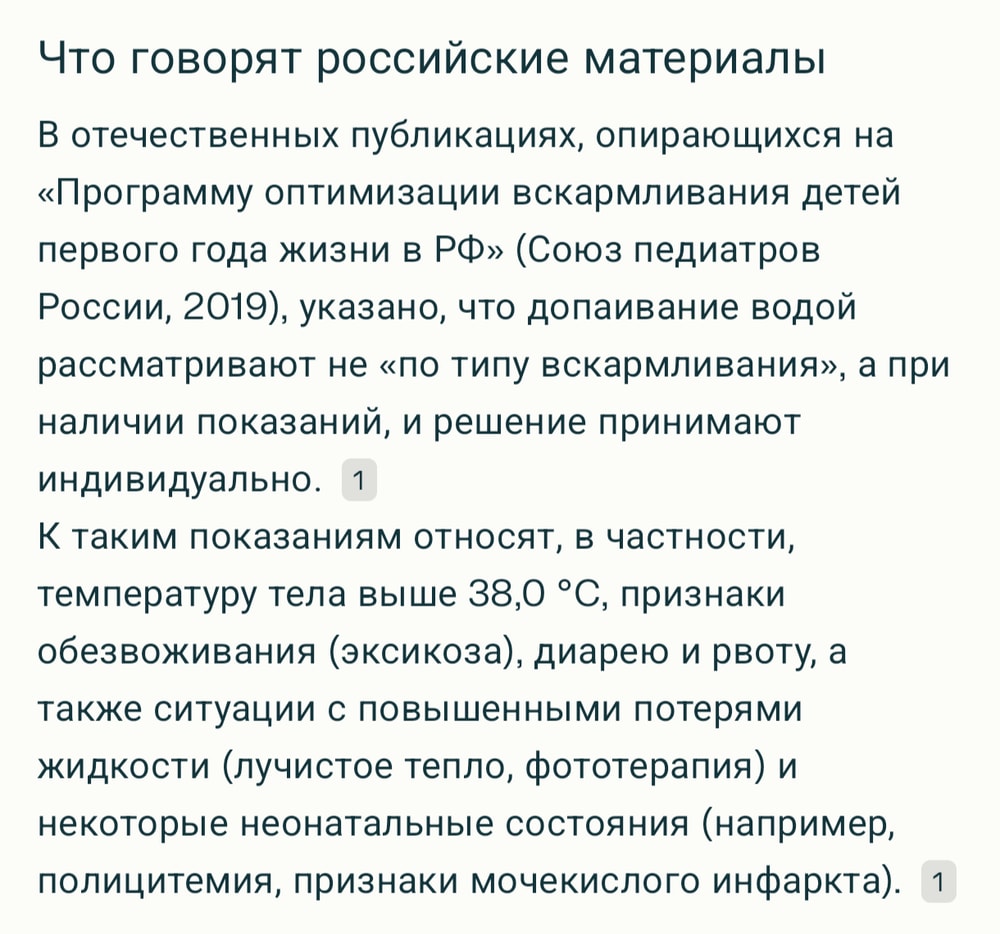 Что говорят российские материалы

В отечественных публикациях, опирающихся на «Программу оптимизации вскармливания детей первого года жизни в РФ» (Союз педиатров России, 2019), указано, что допаивание водой рассматривают не «по типу вскармливания», а при наличии показаний, и решение принимают индивидуально. 1
К таким показаниям относят, в частности, температуру тела выше 38,0 °C, признаки обезвоживания (эксикоза), диарею и рвоту, а также ситуации с повышенными потерями жидкости (лучистое тепло, фототерапия) и некоторые неонатальные состояния (например, полицитемия, признаки мочекислого инфаркта). 1